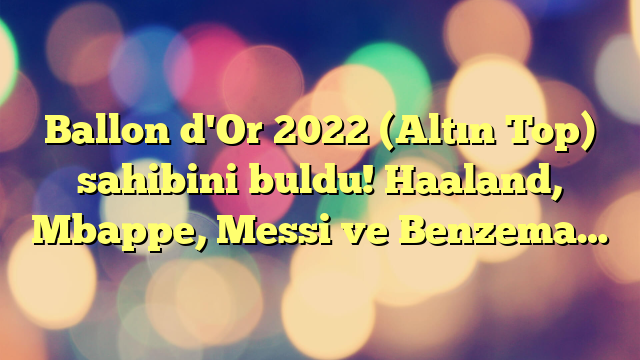 Ballon d'Or 2022 (Altın Top) sahibini buldu! Haaland, Mbappe, Messi ve Benzema…